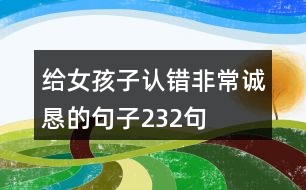 给女孩子认错非常诚恳的句子232句